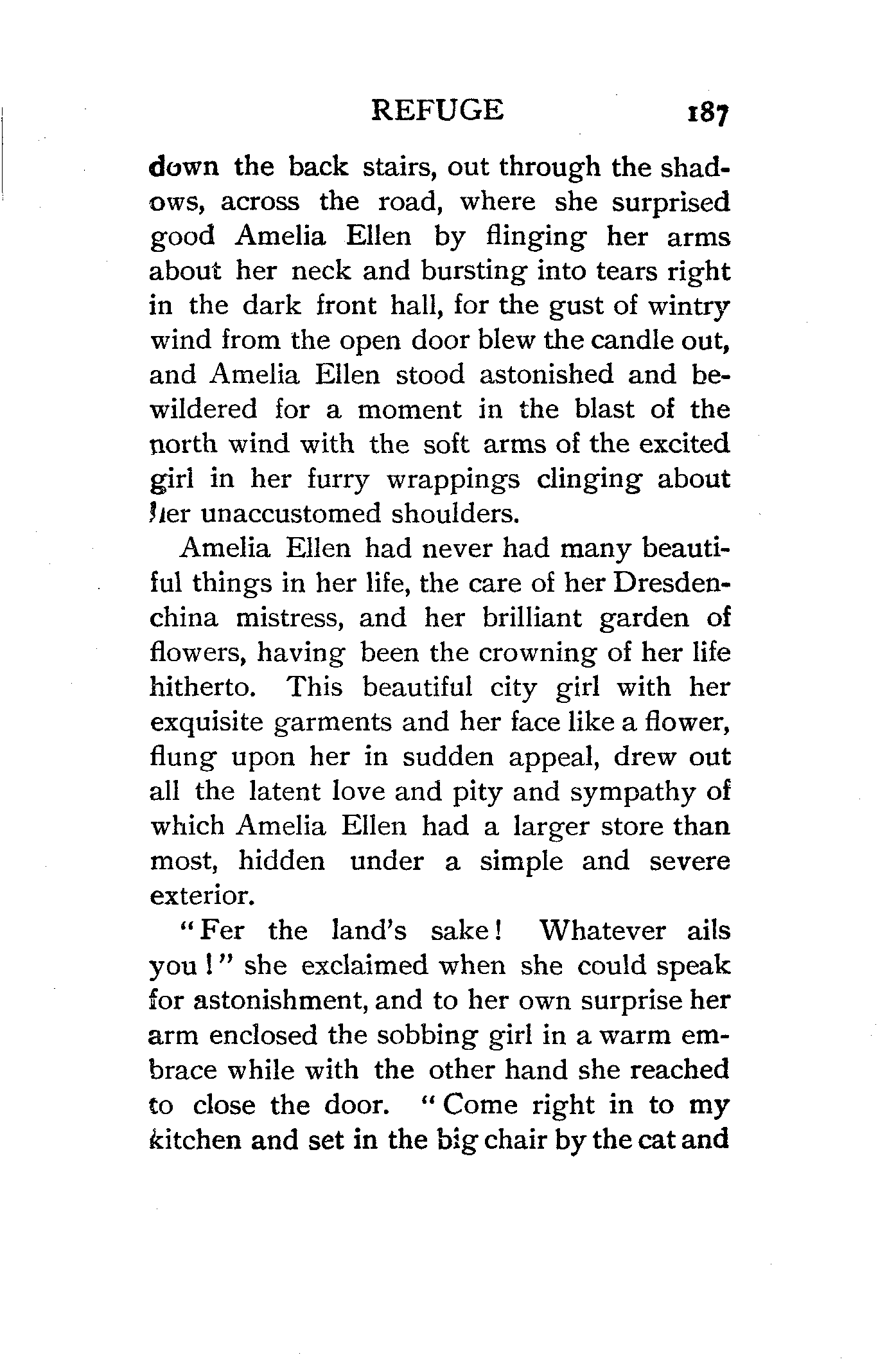 REFUGE 187

down the back stairs, out through the shadows, across the road, where she surprised good Amelia Ellen by flinging her arms about her neck and bursting into tears right in the dark front hall, for the gust of wintry wind from the open door blew the candle out, and Amelia Ellen stood astonished and bewildered for a moment in the blast of the north wind with the soft arms of the excited girl in her furry wrappings clinging about her unaccustomed shoulders.

Amelia Ellen had never had many beautiful things in her life, the care of her Dresden-china mistress, and her brilliant garden of flowers, having been the crowning of her life hitherto. This beautiful city girl with her exquisite garments and her face like a flower, flung upon her in sudden appeal, drew out all the latent love and pity and sympathy of which Amelia Ellen had a larger store than most, hidden under a simple and severe exterior.

"Fer the land's sake! Whatever ails you!" she exclaimed when she could speak for astonishment, and to her own surprise her arm enclosed the sobbing girl in a warm embrace while with the other hand she reached to close the door. "Come right in to my kitchen and set in the big chair by the cat and